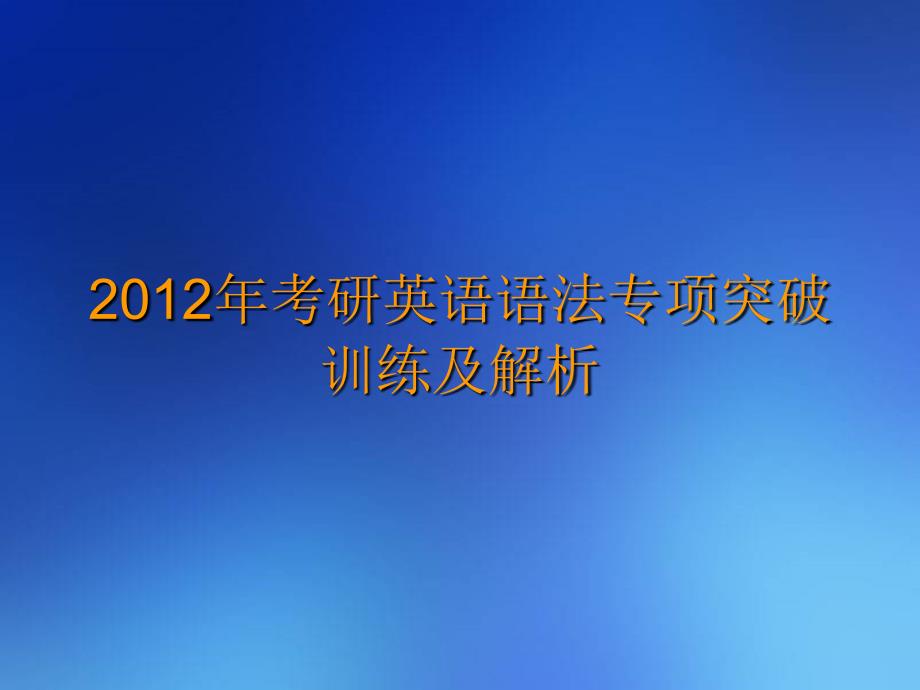 2012年考研英语语法专项突破训练及解析